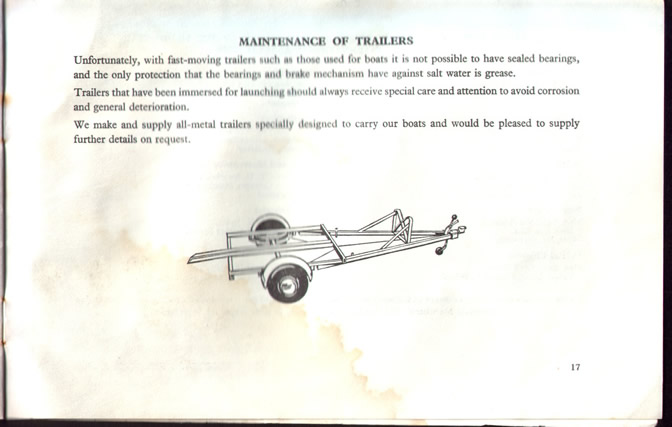 MAINTENANCE OF TRAILERS

Unfortunately, with fast-moving trailers such as those used for boats it is not possible to have sealed bearings, and the only protection that the bearings and brake mechanism have against salt water is grease.

Trailers that have been immersed for launching should always receive special care and attention to avoid corrosion and general deterioration.

We make and supply all-metal trailers specially designed to carry our boats and would be pleased to supply further details on request.

17